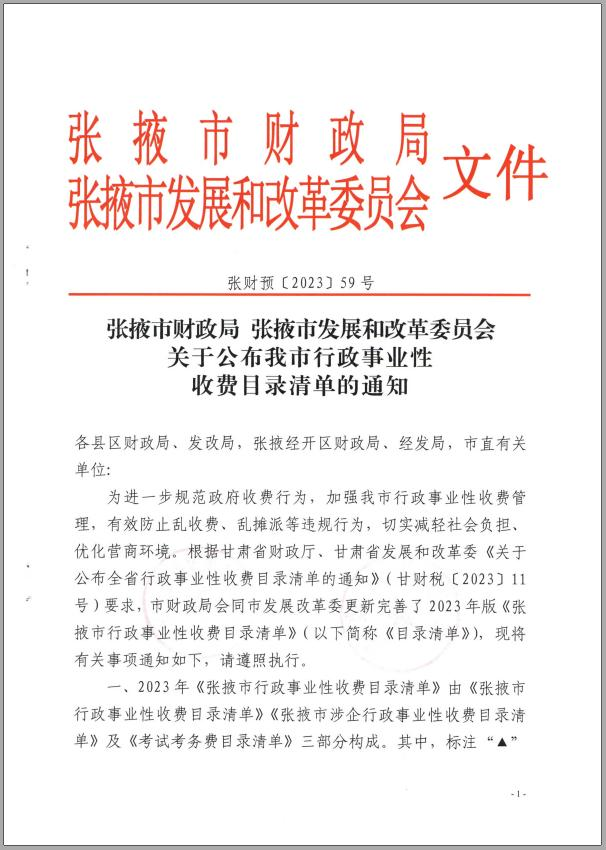 张掖市财政局
张掖市发展和改革委员会 文件

张财预〔2023〕59号

张掖市财政局 张掖市发展和改革委员会
关于公布我市行政事业性
收费目录清单的通知

各县区财政局、发改局，张掖经开区财政局、经发局，市直有关单位：

为进一步规范政府收费行为，加强我市行政事业性收费管理，有效防止乱收费、乱摊派等违规行为，切实减轻社会负担、优化营商环境。根据甘肃省财政厅、甘肃省发展和改革委《关于公布全省行政事业性收费目录清单的通知》（甘财税〔2023〕11号）要求，市财政局会同市发展改革委更新完善了2023年版《张掖市行政事业性收费目录清单》（以下简称《目录清单》），现将有关事项通知如下，请遵照执行。

一、2023年《张掖市行政事业性收费目录清单》由《张掖市行政事业性收费目录清单》《张掖市涉企行政事业性收费目录清单》及《考试考务费目录清单》三部分构成。其中，标注“▲”

-1-